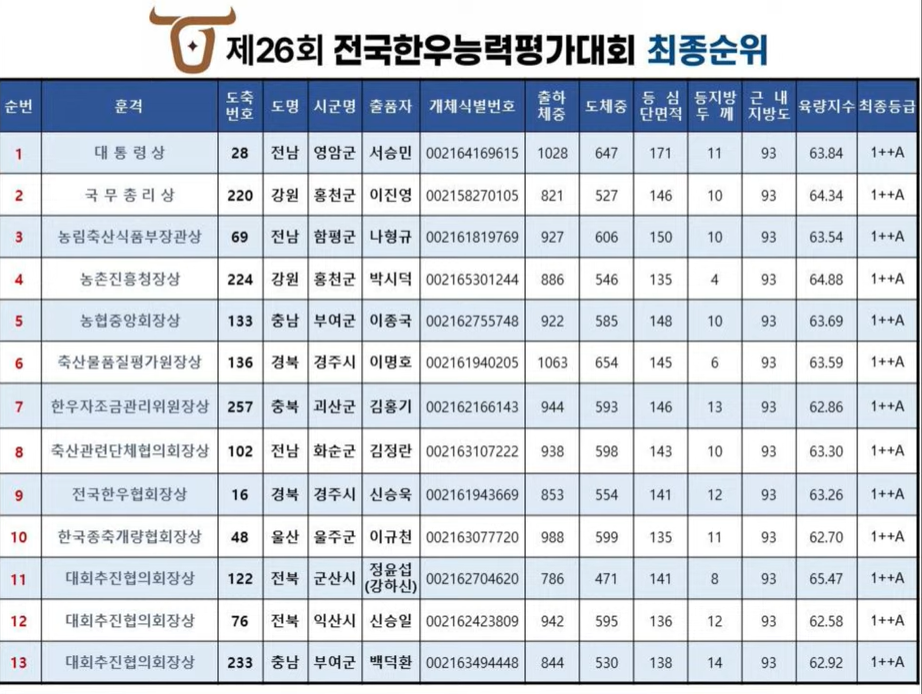 제26회 전국한우능력평가대회 최종순위

| 순번 | 훈격 | 도축번호 | 도명 | 시군명 | 출품자 | 개체식별번호 | 출하체중 | 도체중 | 등 심 단면적 | 등지방 두 께 | 근 내 지방도 | 육량지수 | 최종등급 |
|---|---|---|---|---|---|---|---|---|---|---|---|---|---|
| 1 | 대 통 령 상 | 28 | 전남 | 영암군 | 서승민 | 002164169615 | 1028 | 647 | 171 | 11 | 93 | 63.84 | 1++A |
| 2 | 국 무 총 리 상 | 220 | 강원 | 홍천군 | 이진영 | 002158270105 | 821 | 527 | 146 | 10 | 93 | 64.34 | 1++A |
| 3 | 농림축산식품부장관상 | 69 | 전남 | 함평군 | 나형규 | 002161819769 | 927 | 606 | 150 | 10 | 93 | 63.54 | 1++A |
| 4 | 농촌진흥청장상 | 224 | 강원 | 홍천군 | 박시덕 | 002165301244 | 886 | 546 | 135 | 4 | 93 | 64.88 | 1++A |
| 5 | 농협중앙회장상 | 133 | 충남 | 부여군 | 이종국 | 002162755748 | 922 | 585 | 148 | 10 | 93 | 63.69 | 1++A |
| 6 | 축산물품질평가원장상 | 136 | 경북 | 경주시 | 이명호 | 002161940205 | 1063 | 654 | 145 | 6 | 93 | 63.59 | 1++A |
| 7 | 한우자조금관리위원장상 | 257 | 충북 | 괴산군 | 김홍기 | 002162166143 | 944 | 593 | 146 | 13 | 93 | 62.86 | 1++A |
| 8 | 축산관련단체협의회장상 | 102 | 전남 | 화순군 | 김정란 | 002163107222 | 938 | 598 | 143 | 10 | 93 | 63.30 | 1++A |
| 9 | 전국한우협회장상 | 16 | 경북 | 경주시 | 신승욱 | 002161943669 | 853 | 554 | 141 | 12 | 93 | 63.26 | 1++A |
| 10 | 한국종축개량협회장상 | 48 | 울산 | 울주군 | 이규천 | 002163077720 | 988 | 599 | 135 | 11 | 93 | 62.70 | 1++A |
| 11 | 대회추진협의회장상 | 122 | 전북 | 군산시 | 정윤섭 (강하신) | 002162704620 | 786 | 471 | 141 | 8 | 93 | 65.47 | 1++A |
| 12 | 대회추진협의회장상 | 76 | 전북 | 익산시 | 신승일 | 002162423809 | 942 | 595 | 136 | 12 | 93 | 62.58 | 1++A |
| 13 | 대회추진협의회장상 | 233 | 충남 | 부여군 | 백덕환 | 002163494448 | 844 | 530 | 138 | 14 | 93 | 62.92 | 1++A |